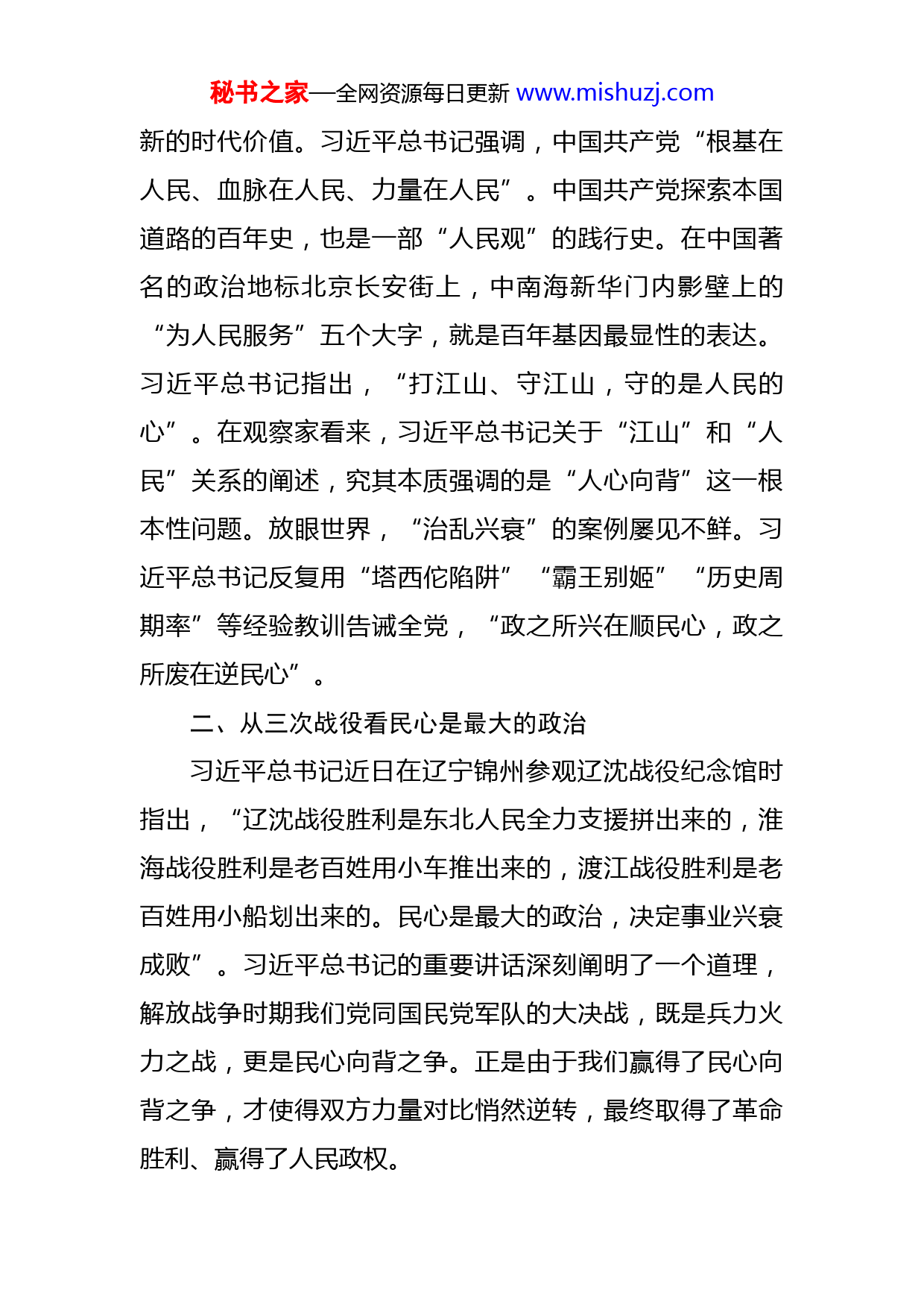 秘书之家—全网资源每日更新 www.mishuzj.com

新的时代价值。习近平总书记强调，中国共产党“根基在人民、血脉在人民、力量在人民”。中国共产党探索本国道路的百年史，也是一部“人民观”的践行史。在中国著名的政治地标北京长安街上，中南海新华门内影壁上的“为人民服务”五个大字，就是百年基因最显性的表达。习近平总书记指出，“打江山、守江山，守的是人民的心”。在观察家看来，习近平总书记关于“江山”和“人民”关系的阐述，究其本质强调的是“人心向背”这一根本性问题。放眼世界，“治乱兴衰”的案例屡见不鲜。习近平总书记反复用“塔西佗陷阱”“霸王别姬”“历史周期率”等经验教训告诫全党，“政之所兴在顺民心，政之所废在逆民心”。

二、从三次战役看民心是最大的政治

习近平总书记近日在辽宁锦州参观辽沈战役纪念馆时指出，“辽沈战役胜利是东北人民全力支援拼出来的，淮海战役胜利是老百姓用小车推出来的，渡江战役胜利是老百姓用小船划出来的。民心是最大的政治，决定事业兴衰成败”。习近平总书记的重要讲话深刻阐明了一个道理，解放战争时期我们党同国民党军队的大决战，既是兵力火力之战，更是民心向背之争。正是由于我们赢得了民心向背之争，才使得双方力量对比悄然逆转，最终取得了革命胜利、赢得了人民政权。